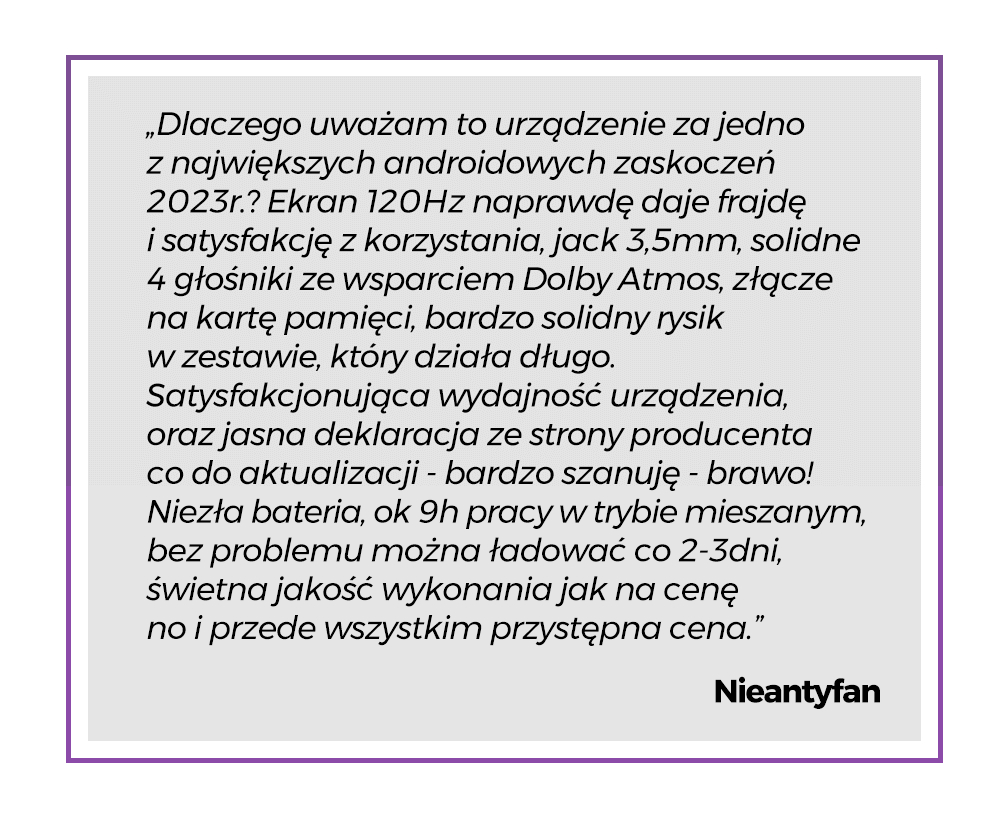 „Dlaczego uważam to urządzenie za jedno z największych androidowych zaskoczeń 2023r.? Ekran 120Hz naprawdę daje frajdę i satysfakcję z korzystania, jack 3,5mm, solidne 4 głośniki ze wsparciem Dolby Atmos, złącze na kartę pamięci, bardzo solidny rysik w zestawie, który działa długo. Satysfakcjonująca wydajność urządzenia, oraz jasna deklaracja ze strony producenta co do aktualizacji - bardzo szanuję - brawo! Niezła bateria, ok 9h pracy w trybie mieszanym, bez problemu można ładować co 2-3dni, świetna jakość wykonania jak na cenę no i przede wszystkim przystępna cena."

Nieantyfan